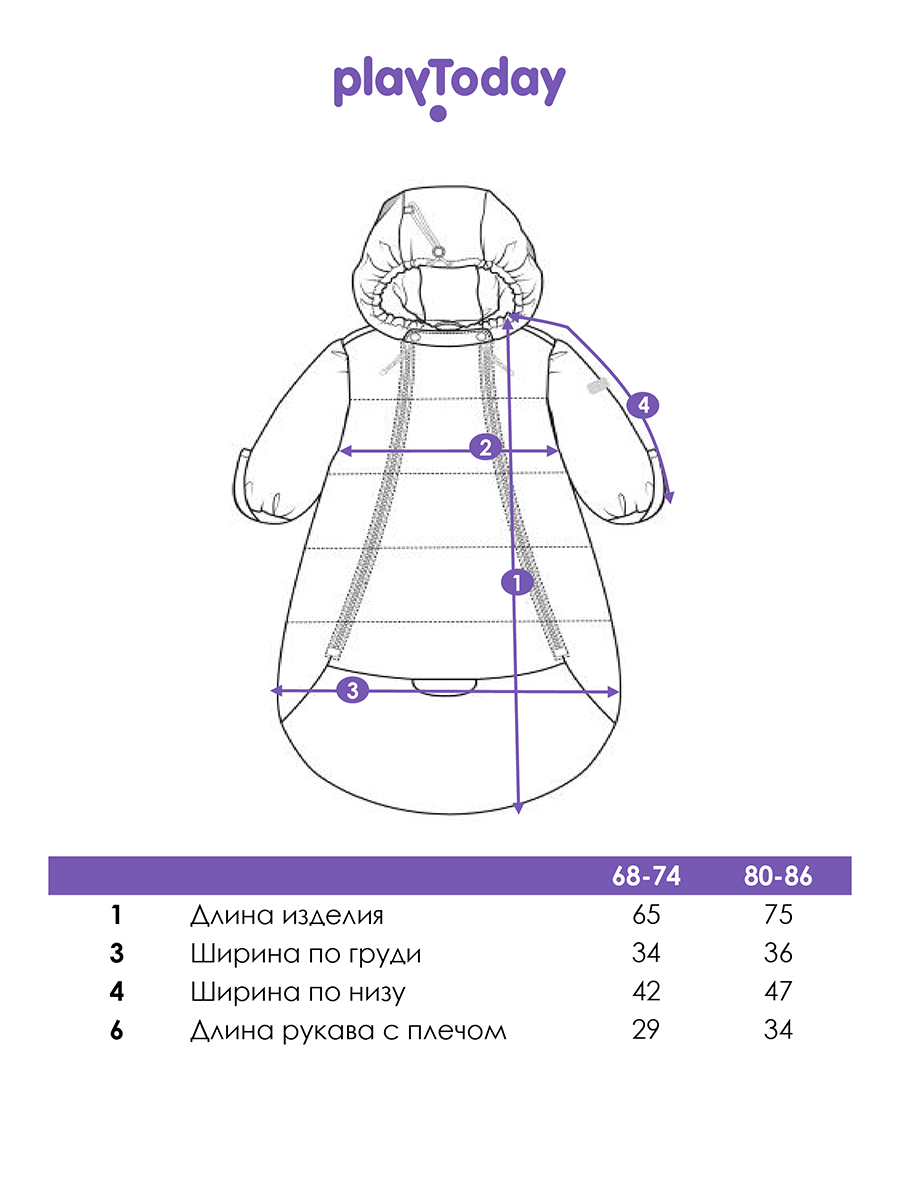 playToday

4
2
1
3

| | | 68-74 | 80-86 |
|---|---|---|---|
| 1 | Длина изделия | 65 | 75 |
| 3 | Ширина по груди | 34 | 36 |
| 4 | Ширина по низу | 42 | 47 |
| 6 | Длина рукава с плечом | 29 | 34 |